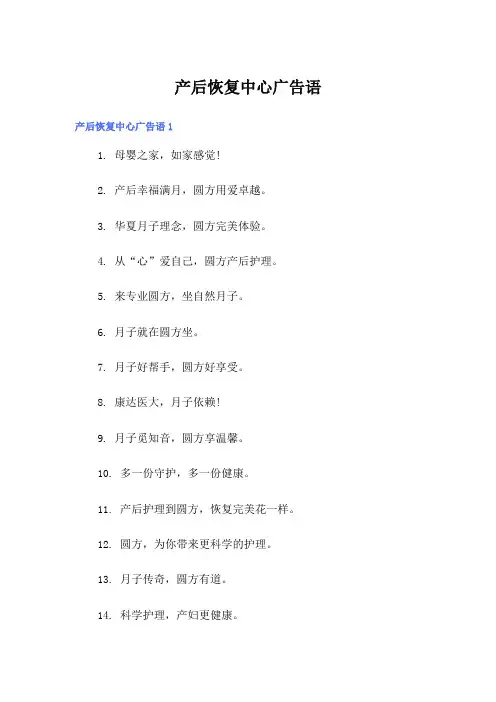 产后恢复中心广告语

产后恢复中心广告语 1

1. 母婴之家，如家感觉!

2. 产后幸福满月，圆方用爱卓越。

3. 华夏月子理念，圆方完美体验。

4. 从“心”爱自己，圆方产后护理。

5. 来专业圆方，坐自然月子。

6. 月子就在圆方坐。

7. 月子好帮手，圆方好享受。

8. 康达医大，月子依赖!

9. 月子觅知音，圆方享温馨。

10. 多一份守护，多一份健康。

11. 产后护理到圆方，恢复完美花一样。

12. 圆方，为你带来更科学的护理。

13. 月子传奇，圆方有道。

14. 科学护理，产妇更健康。